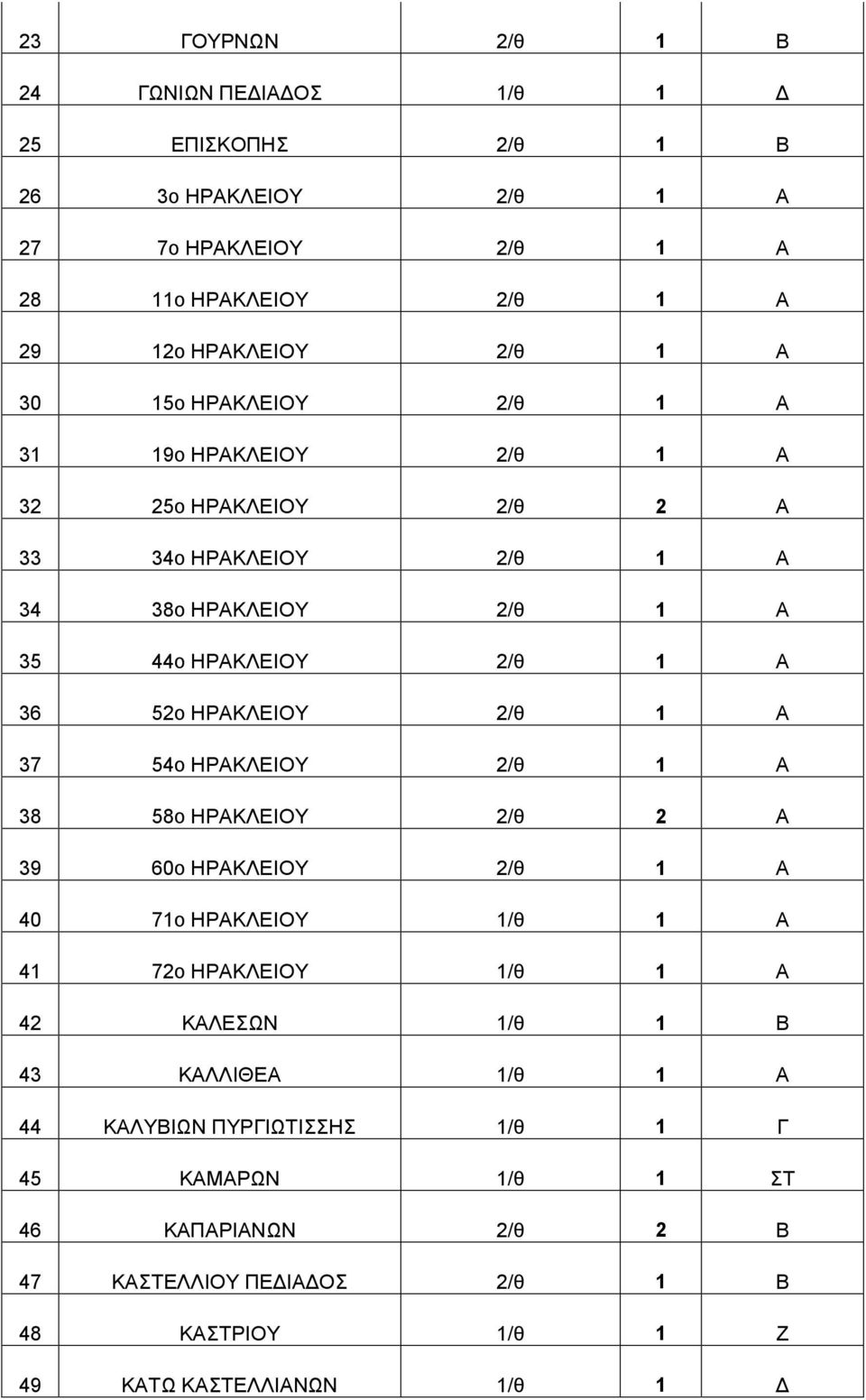 | | | | | |
|---|---|---|---|---|
| 23 | ΓΟΥΡΝΩΝ | 2/θ | 1 | Β |
| 24 | ΓΩΝΙΩΝ ΠΕΔΙΑΔΟΣ | 1/θ | 1 | Δ |
| 25 | ΕΠΙΣΚΟΠΗΣ | 2/θ | 1 | Β |
| 26 | 3ο ΗΡΑΚΛΕΙΟΥ | 2/θ | 1 | Α |
| 27 | 7ο ΗΡΑΚΛΕΙΟΥ | 2/θ | 1 | Α |
| 28 | 11ο ΗΡΑΚΛΕΙΟΥ | 2/θ | 1 | Α |
| 29 | 12ο ΗΡΑΚΛΕΙΟΥ | 2/θ | 1 | Α |
| 30 | 15ο ΗΡΑΚΛΕΙΟΥ | 2/θ | 1 | Α |
| 31 | 19ο ΗΡΑΚΛΕΙΟΥ | 2/θ | 1 | Α |
| 32 | 25ο ΗΡΑΚΛΕΙΟΥ | 2/θ | 2 | Α |
| 33 | 34ο ΗΡΑΚΛΕΙΟΥ | 2/θ | 1 | Α |
| 34 | 38ο ΗΡΑΚΛΕΙΟΥ | 2/θ | 1 | Α |
| 35 | 44ο ΗΡΑΚΛΕΙΟΥ | 2/θ | 1 | Α |
| 36 | 52ο ΗΡΑΚΛΕΙΟΥ | 2/θ | 1 | Α |
| 37 | 54ο ΗΡΑΚΛΕΙΟΥ | 2/θ | 1 | Α |
| 38 | 58ο ΗΡΑΚΛΕΙΟΥ | 2/θ | 2 | Α |
| 39 | 60ο ΗΡΑΚΛΕΙΟΥ | 2/θ | 1 | Α |
| 40 | 71ο ΗΡΑΚΛΕΙΟΥ | 1/θ | 1 | Α |
| 41 | 72ο ΗΡΑΚΛΕΙΟΥ | 1/θ | 1 | Α |
| 42 | ΚΑΛΕΣΩΝ | 1/θ | 1 | Β |
| 43 | ΚΑΛΛΙΘΕΑ | 1/θ | 1 | Α |
| 44 | ΚΑΛΥΒΙΩΝ ΠΥΡΓΙΩΤΙΣΣΗΣ | 1/θ | 1 | Γ |
| 45 | ΚΑΜΑΡΩΝ | 1/θ | 1 | ΣΤ |
| 46 | ΚΑΠΑΡΙΑΝΩΝ | 2/θ | 2 | Β |
| 47 | ΚΑΣΤΕΛΛΙΟΥ ΠΕΔΙΑΔΟΣ | 2/θ | 1 | Β |
| 48 | ΚΑΣΤΡΙΟΥ | 1/θ | 1 | Ζ |
| 49 | ΚΑΤΩ ΚΑΣΤΕΛΛΙΑΝΩΝ | 1/θ | 1 | Δ |